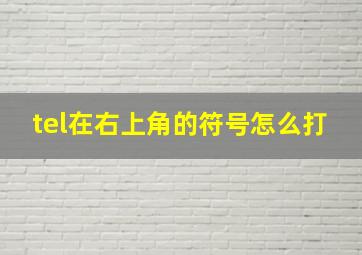 tel在右上角的符号怎么打